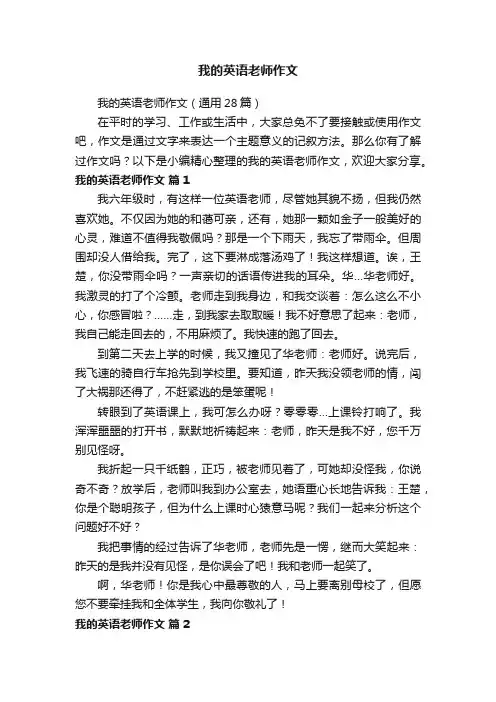 我的英语老师作文

我的英语老师作文（通用28篇）

在平时的学习、工作或生活中，大家总免不了要接触或使用作文吧，作文是通过文字来表达一个主题意义的记叙方法。那么你有了解过作文吗？以下是小编精心整理的我的英语老师作文，欢迎大家分享。

我的英语老师作文 篇1

我六年级时，有这样一位英语老师，尽管她其貌不扬，但我仍然喜欢她。不仅因为她的和蔼可亲，还有，她那一颗如金子一般美好的心灵，难道不值得我敬佩吗？那是一个下雨天，我忘了带雨伞。但周围却没人借给我。完了，这下要淋成落汤鸡了！我这样想道。诶，王楚，你没带雨伞吗？一声亲切的话语传进我的耳朵。华...华老师好。我激灵的打了个冷颤。老师走到我身边，和我交谈着：怎么这么不小心，你感冒啦？......走，到我家去取取暖！我不好意思了起来：老师，我自己能走回去的，不用麻烦了。我快速的跑了回去。

到第二天去上学的时候，我又撞见了华老师：老师好。说完后，我飞速的骑自行车抢先到学校里。要知道，昨天我没领老师的情，闯了大祸那还得了，不赶紧逃的是笨蛋呢！

转眼到了英语课上，我可怎么办呀？零零零...上课铃打响了。我浑浑噩噩的打开书，默默地祈祷起来：老师，昨天是我不好，您千万别见怪呀。

我折起一只千纸鹤，正巧，被老师见着了，可她却没怪我，你说奇不奇？放学后，老师叫我到办公室去，她语重心长地告诉我：王楚，你是个聪明孩子，但为什么上课时心猿意马呢？我们一起来分析这个问题好不好？

我把事情的经过告诉了华老师，老师先是一愣，继而大笑起来：昨天的是我并没有见怪，是你误会了吧！我和老师一起笑了。

啊，华老师！你是我心中最尊敬的人，马上要离别母校了，但愿您不要牵挂我和全体学生，我向你敬礼了！

我的英语老师作文 篇2